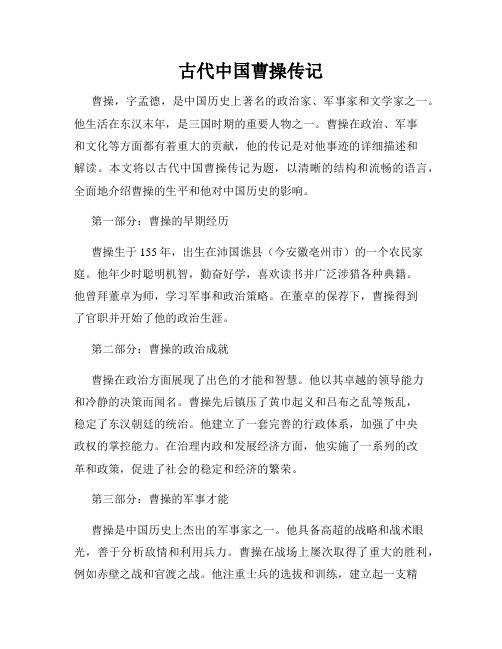 古代中国曹操传记

曹操，字孟德，是中国历史上著名的政治家、军事家和文学家之一。他生活在东汉末年，是三国时期的重要人物之一。曹操在政治、军事和文化等方面都有着重大的贡献，他的传记是对他事迹的详细描述和解读。本文将以古代中国曹操传记为题，以清晰的结构和流畅的语言，全面地介绍曹操的生平和他对中国历史的影响。

第一部分：曹操的早期经历

曹操生于155年，出生在沛国谯县（今安徽亳州市）的一个农民家庭。他年少时聪明机智，勤奋好学，喜欢读书并广泛涉猎各种典籍。他曾拜董卓为师，学习军事和政治策略。在董卓的保荐下，曹操得到了官职并开始了他的政治生涯。

第二部分：曹操的政治成就

曹操在政治方面展现了出色的才能和智慧。他以其卓越的领导能力和冷静的决策而闻名。曹操先后镇压了黄巾起义和吕布之乱等叛乱，稳定了东汉朝廷的统治。他建立了一套完善的行政体系，加强了中央政权的掌控能力。在治理内政和发展经济方面，他实施了一系列的改革和政策，促进了社会的稳定和经济的繁荣。

第三部分：曹操的军事才能

曹操是中国历史上杰出的军事家之一。他具备高超的战略和战术眼光，善于分析敌情和利用兵力。曹操在战场上屡次取得了重大的胜利，例如赤壁之战和官渡之战。他注重士兵的选拔和训练，建立起一支精